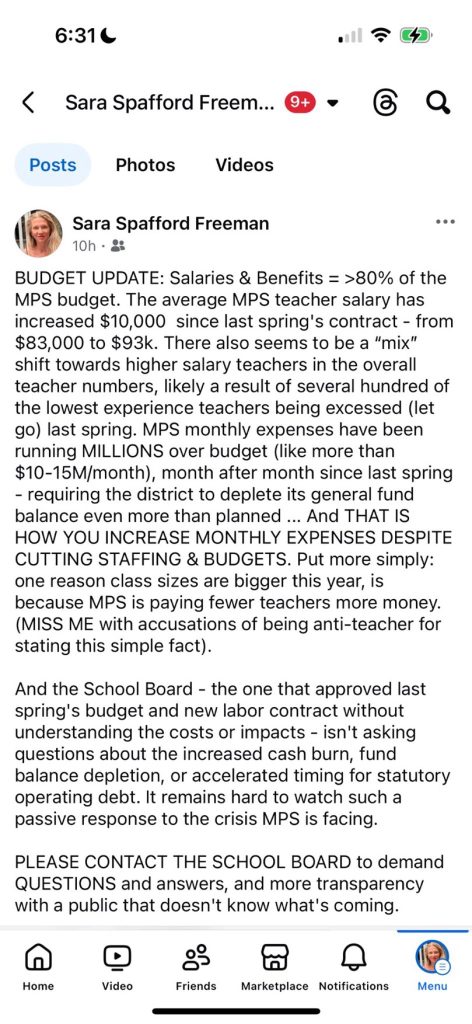 6:31

Sara Spafford Freem... 9+

Posts Photos Videos

Sara Spafford Freeman
10h ·

BUDGET UPDATE: Salaries & Benefits = >80% of the MPS budget. The average MPS teacher salary has increased $10,000 since last spring's contract - from $83,000 to $93k. There also seems to be a "mix" shift towards higher salary teachers in the overall teacher numbers, likely a result of several hundred of the lowest experience teachers being excessed (let go) last spring. MPS monthly expenses have been running MILLIONS over budget (like more than $10-15M/month), month after month since last spring - requiring the district to deplete its general fund balance even more than planned ... And THAT IS HOW YOU INCREASE MONTHLY EXPENSES DESPITE CUTTING STAFFING & BUDGETS. Put more simply: one reason class sizes are bigger this year, is because MPS is paying fewer teachers more money. (MISS ME with accusations of being anti-teacher for stating this simple fact).

And the School Board - the one that approved last spring's budget and new labor contract without understanding the costs or impacts - isn't asking questions about the increased cash burn, fund balance depletion, or accelerated timing for statutory operating debt. It remains hard to watch such a passive response to the crisis MPS is facing.

PLEASE CONTACT THE SCHOOL BOARD to demand QUESTIONS and answers, and more transparency with a public that doesn't know what's coming.

Home Video Friends Marketplace Notifications Menu